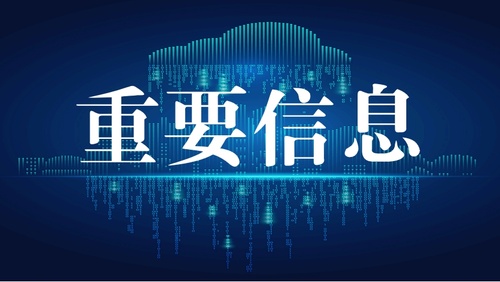 重要信息